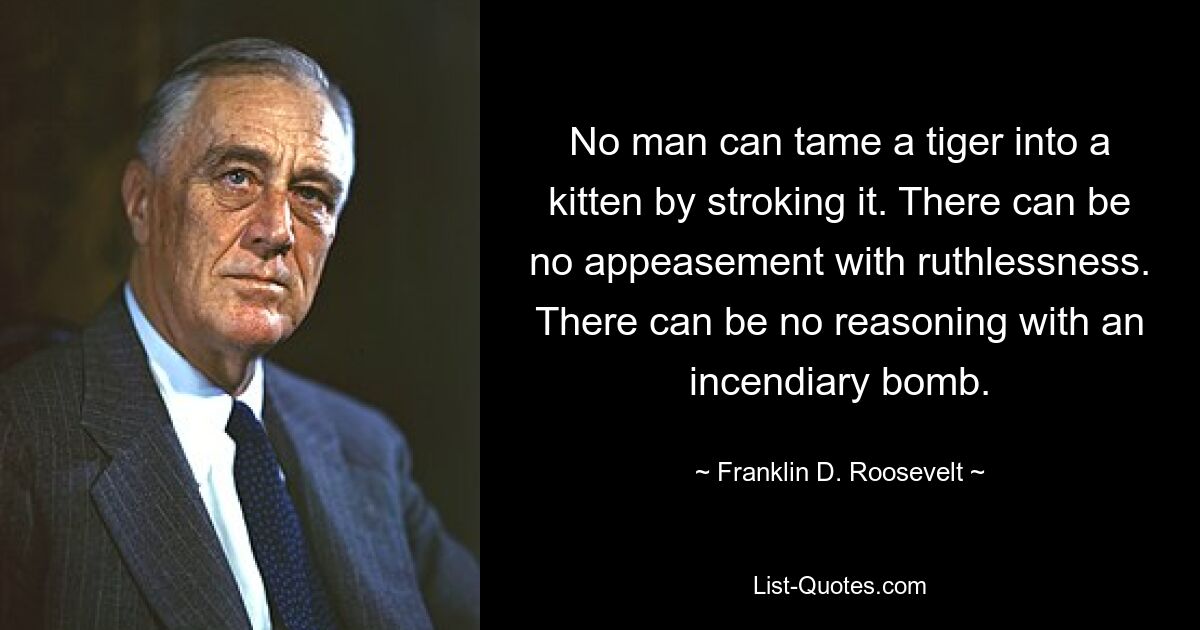 No man can tame a tiger into a kitten by stroking it. There can be no appeasement with ruthlessness. There can be no reasoning with an incendiary bomb.

~ Franklin D. Roosevelt ~

List-Quotes.com